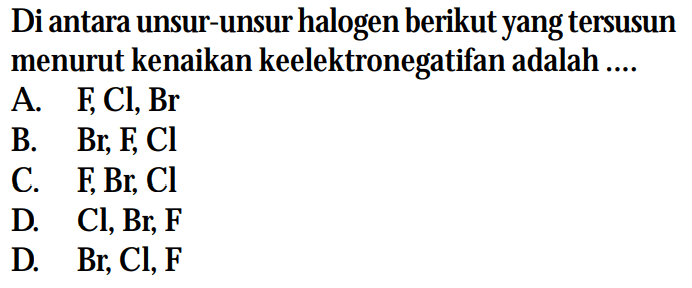 Di antara unsur-unsur halogen berikut yang tersusun menurut kenaikan keelektronegatifan adalah ....
A. F, Cl, Br
B. Br, F, Cl
C. F, Br, Cl
D. Cl, Br, F
D. Br, Cl, F